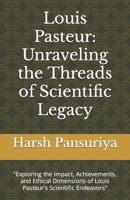 Louis Pasteur: Unraveling the Threads of Scientific Legacy

Harsh Pansuriya

"Exploring the Impact, Achievements, and Ethical Dimensions of Louis Pasteur's Scientific Endeavors"